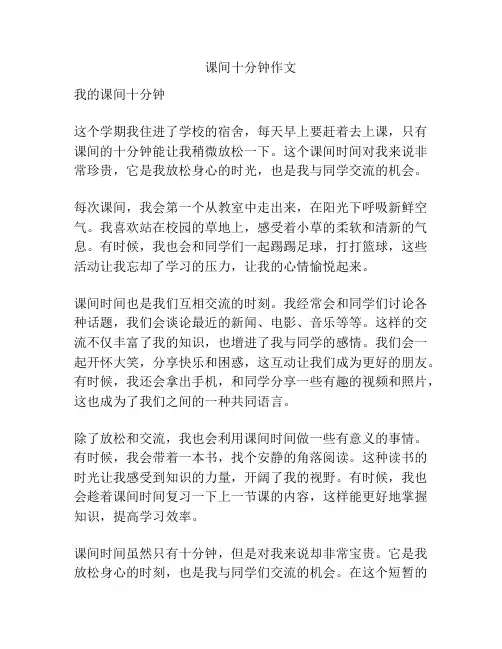 课间十分钟作文

我的课间十分钟

这个学期我住进了学校的宿舍，每天早上要赶着去上课，只有课间的十分钟能让我稍微放松一下。这个课间时间对我来说非常珍贵，它是我放松身心的时光，也是我与同学交流的机会。

每次课间，我会第一个从教室中走出来，在阳光下呼吸新鲜空气。我喜欢站在校园的草地上，感受着小草的柔软和清新的气息。有时候，我也会和同学们一起踢踢足球，打打篮球，这些活动让我忘却了学习的压力，让我的心情愉悦起来。

课间时间也是我们互相交流的时刻。我经常会和同学们讨论各种话题，我们会谈论最近的新闻、电影、音乐等等。这样的交流不仅丰富了我的知识，也增进了我与同学的感情。我们会一起开怀大笑，分享快乐和困惑，这互动让我们成为更好的朋友。有时候，我还会拿出手机，和同学分享一些有趣的视频和照片，这也成为了我们之间的一种共同语言。

除了放松和交流，我也会利用课间时间做一些有意义的事情。有时候，我会带着一本书，找个安静的角落阅读。这种读书的时光让我感受到知识的力量，开阔了我的视野。有时候，我也会趁着课间时间复习一下上一节课的内容，这样能更好地掌握知识，提高学习效率。

课间时间虽然只有十分钟，但是对我来说却非常宝贵。它是我放松身心的时刻，也是我与同学们交流的机会。在这个短暂的